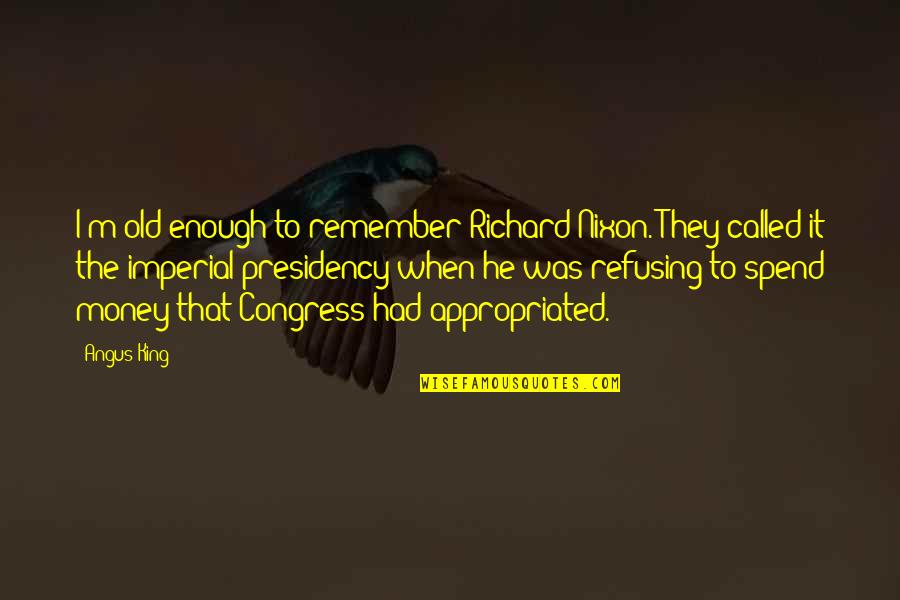 I'm old enough to remember Richard Nixon. They called it the imperial presidency when he was refusing to spend money that Congress had appropriated.

Angus King

WISEFAMOUSQUOTES.COM